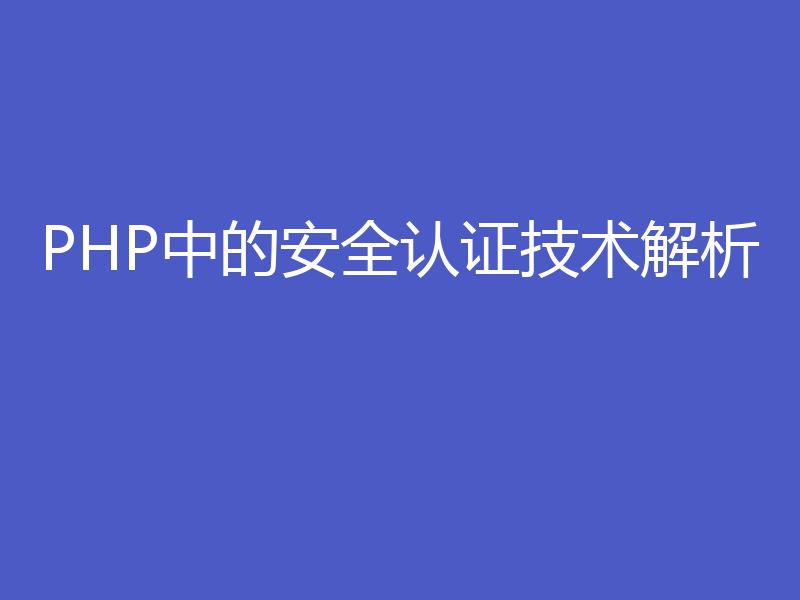 PHP中的安全认证技术解析